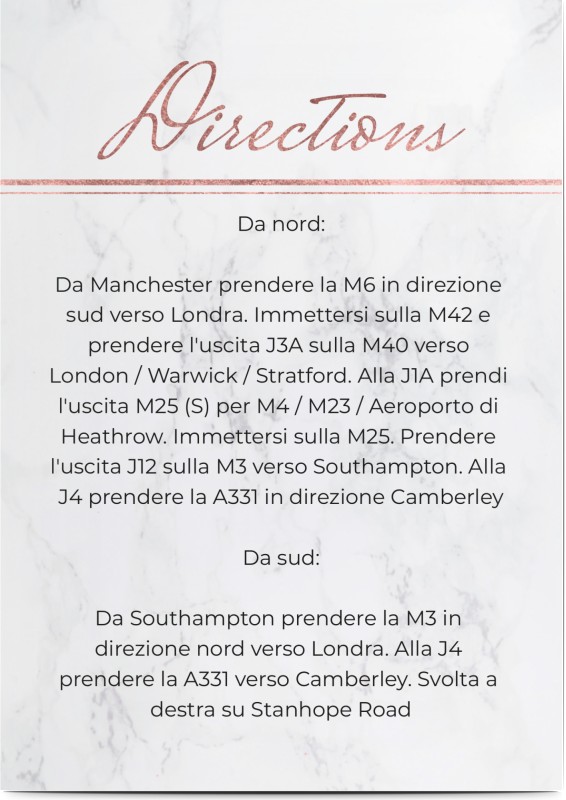 Directions

Da nord:

Da Manchester prendere la M6 in direzione sud verso Londra. Immettersi sulla M42 e prendere l'uscita J3A sulla M40 verso London / Warwick / Stratford. Alla J1A prendi l'uscita M25 (S) per M4 / M23 / Aeroporto di Heathrow. Immettersi sulla M25. Prendere l'uscita J12 sulla M3 verso Southampton. Alla J4 prendere la A331 in direzione Camberley

Da sud:

Da Southampton prendere la M3 in direzione nord verso Londra. Alla J4 prendere la A331 verso Camberley. Svolta a destra su Stanhope Road